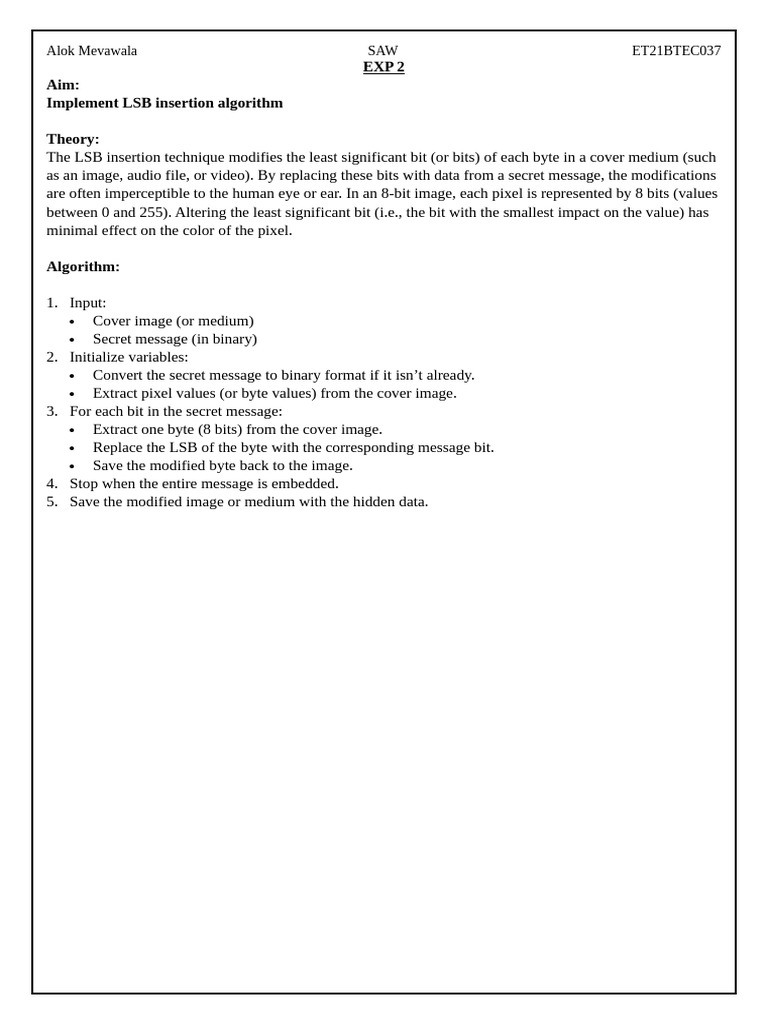 Alok Mevawala SAW ET21BTEC037

EXP 2

Aim:
Implement LSB insertion algorithm

Theory:
The LSB insertion technique modifies the least significant bit (or bits) of each byte in a cover medium (such as an image, audio file, or video). By replacing these bits with data from a secret message, the modifications are often imperceptible to the human eye or ear. In an 8-bit image, each pixel is represented by 8 bits (values between 0 and 255). Altering the least significant bit (i.e., the bit with the smallest impact on the value) has minimal effect on the color of the pixel.

Algorithm:

1. Input:
   • Cover image (or medium)
   • Secret message (in binary)
2. Initialize variables:
   • Convert the secret message to binary format if it isn't already.
   • Extract pixel values (or byte values) from the cover image.
3. For each bit in the secret message:
   • Extract one byte (8 bits) from the cover image.
   • Replace the LSB of the byte with the corresponding message bit.
   • Save the modified byte back to the image.
4. Stop when the entire message is embedded.
5. Save the modified image or medium with the hidden data.